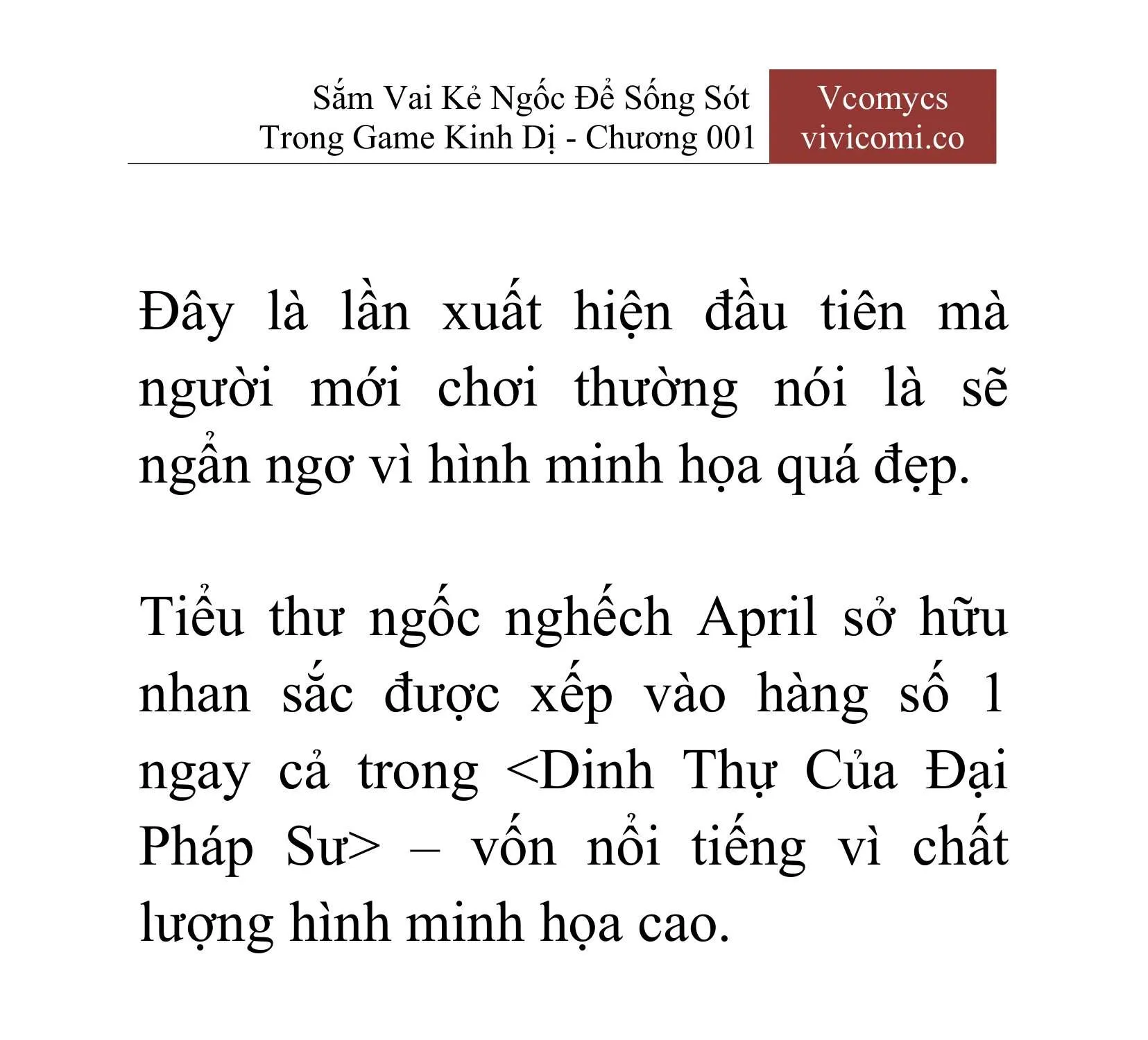 Sắm Vai Kẻ Ngốc Để Sống Sót Trong Game Kinh Dị - Chương 001

Vcomycs
vivicomi.co

Đây là lần xuất hiện đầu tiên mà người mới chơi thường nói là sẽ ngẩn ngơ vì hình minh họa quá đẹp.

Tiểu thư ngốc nghếch April sở hữu nhan sắc được xếp vào hàng số 1 ngay cả trong <Dinh Thự Của Đại Pháp Sư> – vốn nổi tiếng vì chất lượng hình minh họa cao.